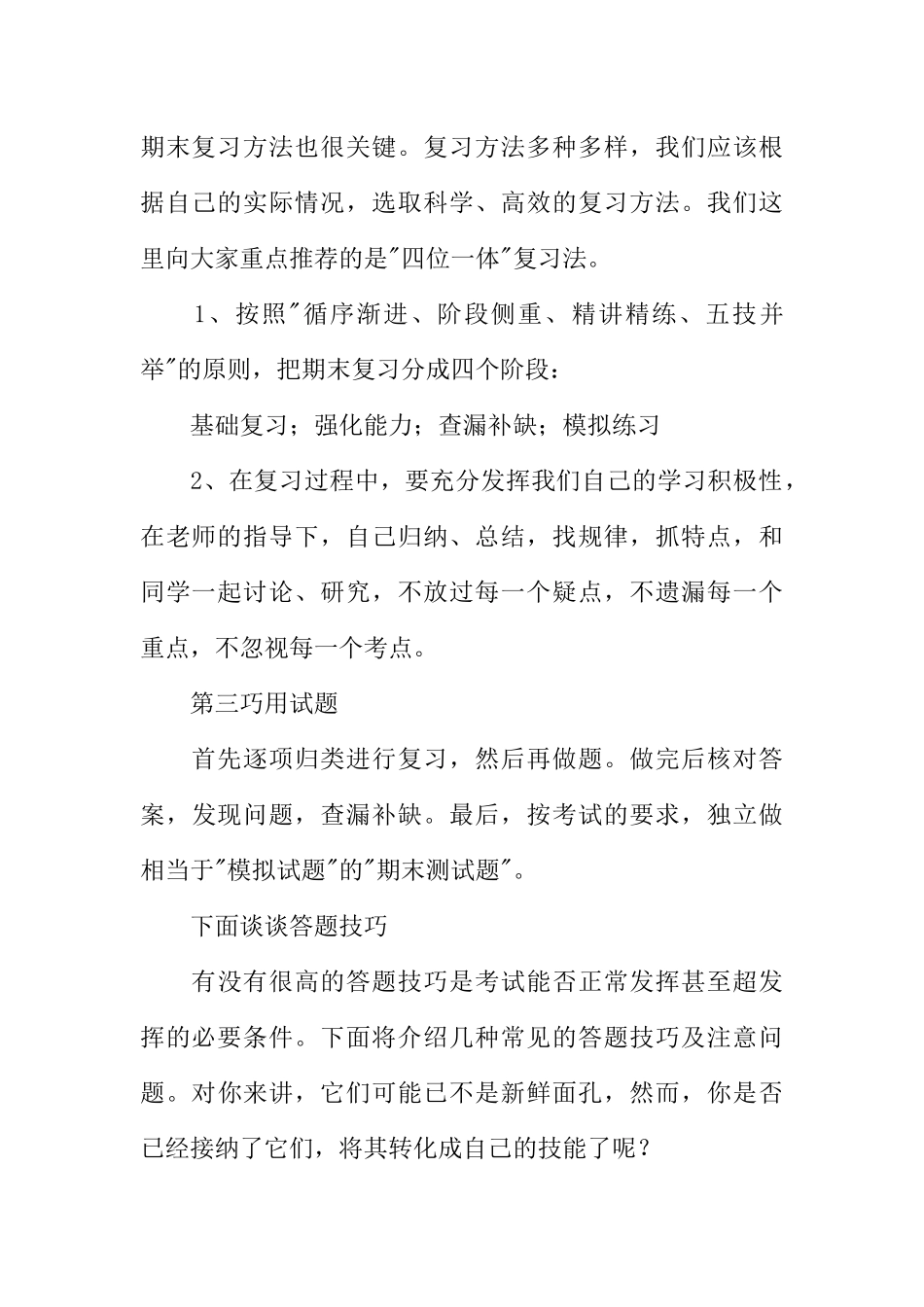 期末复习方法也很关键。复习方法多种多样，我们应该根据自己的实际情况，选取科学、高效的复习方法。我们这里向大家重点推荐的是"四位一体"复习法。

1、按照"循序渐进、阶段侧重、精讲精练、五技并举"的原则，把期末复习分成四个阶段：

基础复习；强化能力；查漏补缺；模拟练习

2、在复习过程中，要充分发挥我们自己的学习积极性，在老师的指导下，自己归纳、总结，找规律，抓特点，和同学一起讨论、研究，不放过每一个疑点，不遗漏每一个重点，不忽视每一个考点。

第三巧用试题

首先逐项归类进行复习，然后再做题。做完后核对答案，发现问题，查漏补缺。最后，按考试的要求，独立做相当于"模拟试题"的"期末测试题"。

下面谈谈答题技巧

有没有很高的答题技巧是考试能否正常发挥甚至超发挥的必要条件。下面将介绍几种常见的答题技巧及注意问题。对你来讲，它们可能已不是新鲜面孔，然而，你是否已经接纳了它们，将其转化成自己的技能了呢？